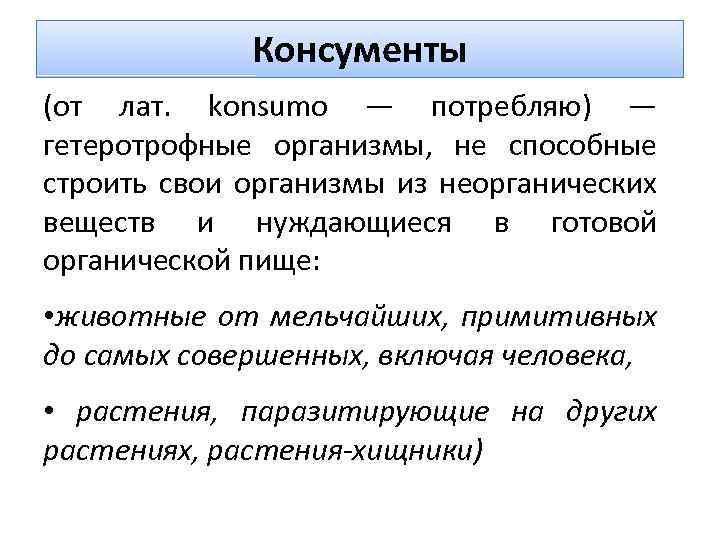 Консументы

(от лат. konsumo — потребляю) — гетеротрофные организмы, не способные строить свои организмы из неорганических веществ и нуждающиеся в готовой органической пище:

•животные от мельчайших, примитивных до самых совершенных, включая человека,

• растения, паразитирующие на других растениях, растения-хищники)